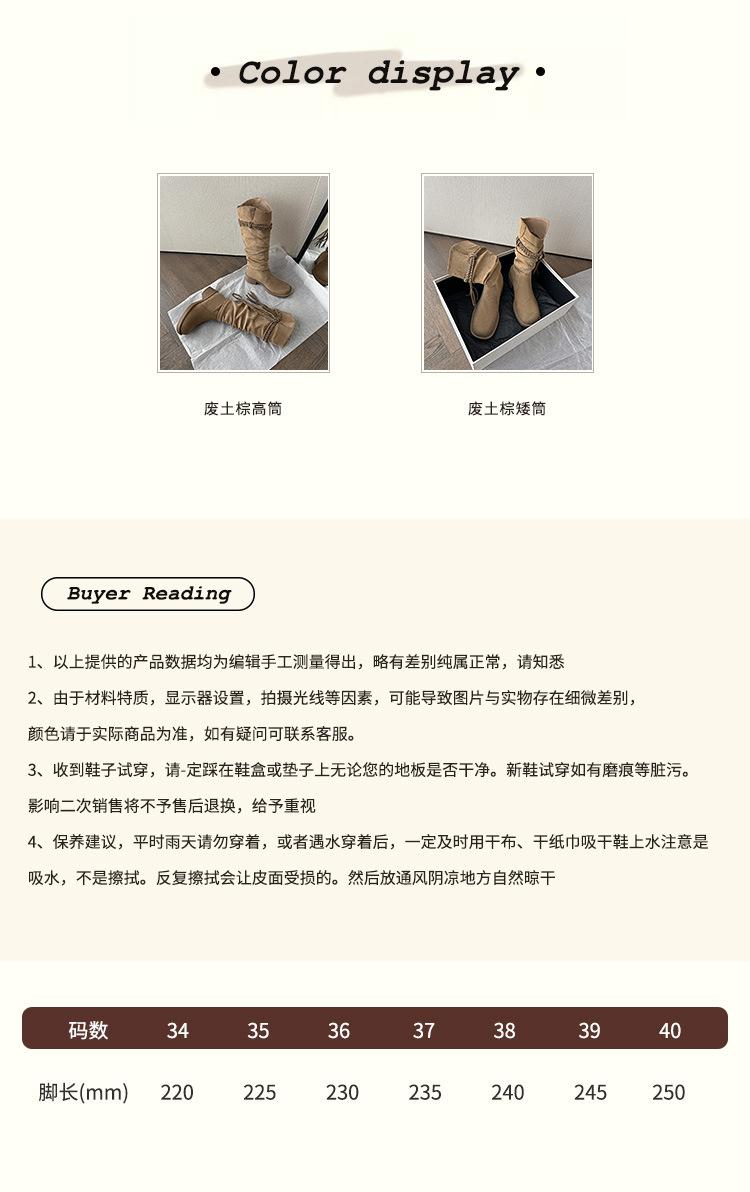 • Color display •

废土棕高筒

废土棕矮筒

Buyer Reading

1、以上提供的产品数据均为编辑手工测量得出，略有差别纯属正常，请知悉

2、由于材料特质，显示器设置，拍摄光线等因素，可能导致图片与实物存在细微差别，颜色请于实际商品为准，如有疑问可联系客服。

3、收到鞋子试穿，请-定踩在鞋盒或垫子上无论您的地板是否干净。新鞋试穿如有磨痕等脏污。影响二次销售将不予售后退换，给予重视

4、保养建议，平时雨天请勿穿着，或者遇水穿着后，一定及时用干布、干纸巾吸干鞋上水注意是吸水，不是擦拭。反复擦拭会让皮面受损的。然后放通风阴凉地方自然晾干

| 码数 | 34 | 35 | 36 | 37 | 38 | 39 | 40 |
|---|---|---|---|---|---|---|---|
| 脚长(mm) | 220 | 225 | 230 | 235 | 240 | 245 | 250 |